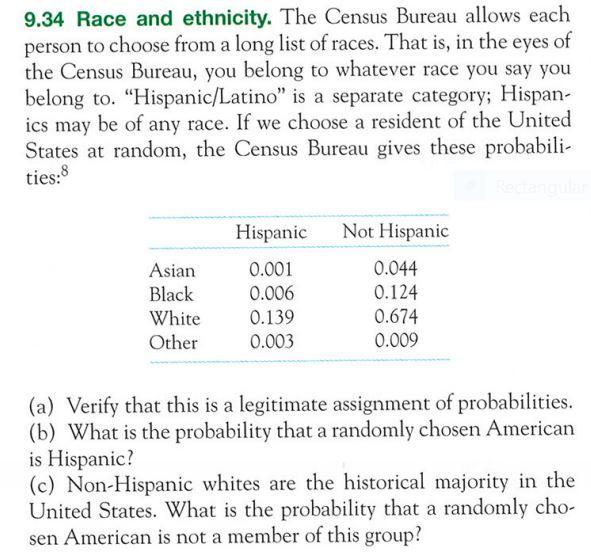 **9.34 Race and ethnicity.** The Census Bureau allows each person to choose from a long list of races. That is, in the eyes of the Census Bureau, you belong to whatever race you say you belong to. "Hispanic/Latino" is a separate category; Hispanics may be of any race. If we choose a resident of the United States at random, the Census Bureau gives these probabilities:$^8$

Rectangular

| | Hispanic | Not Hispanic |
|---|---|---|
| Asian | 0.001 | 0.044 |
| Black | 0.006 | 0.124 |
| White | 0.139 | 0.674 |
| Other | 0.003 | 0.009 |

(a) Verify that this is a legitimate assignment of probabilities.
(b) What is the probability that a randomly chosen American is Hispanic?
(c) Non-Hispanic whites are the historical majority in the United States. What is the probability that a randomly chosen American is not a member of this group?